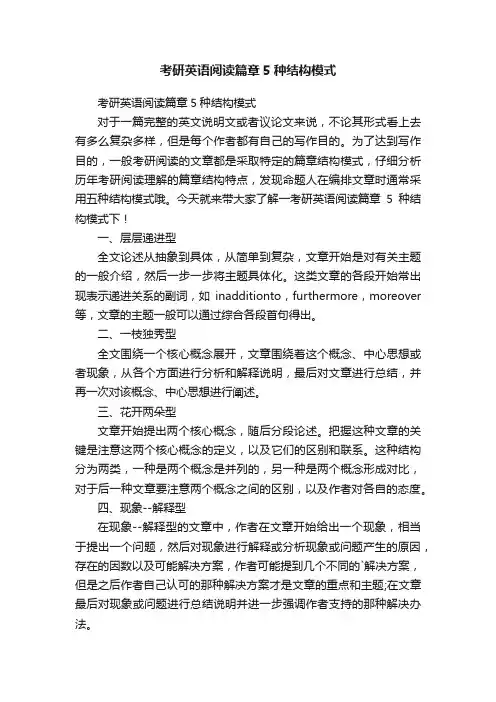 考研英语阅读篇章 5 种结构模式

考研英语阅读篇章 5 种结构模式

对于一篇完整的英文说明文或者议论文来说，不论其形式看上去有多么复杂多样，但是每个作者都有自己的写作目的。为了达到写作目的，一般考研阅读的文章都是采取特定的篇章结构模式，仔细分析历年考研阅读理解的篇章结构特点，发现命题人在编排文章时通常采用五种结构模式哦。今天就来带大家了解一考研英语阅读篇章 5 种结构模式下！

一、层层递进型

全文论述从抽象到具体，从简单到复杂，文章开始是对有关主题的一般介绍，然后一步一步将主题具体化。这类文章的各段开始常出现表示递进关系的副词，如 inadditionto，furthermore，moreover 等，文章的主题一般可以通过综合各段首句得出。

二、一枝独秀型

全文围绕一个核心概念展开，文章围绕着这个概念、中心思想或者现象，从各个方面进行分析和解释说明，最后对文章进行总结，并再一次对该概念、中心思想进行阐述。

三、花开两朵型

文章开始提出两个核心概念，随后分段论述。把握这种文章的关键是注意这两个核心概念的定义，以及它们的区别和联系。这种结构分为两类，一种是两个概念是并列的，另一种是两个概念形成对比，对于后一种文章要注意两个概念之间的区别，以及作者对各自的态度。

四、现象--解释型

在现象--解释型的文章中，作者在文章开始给出一个现象，相当于提出一个问题，然后对现象进行解释或分析现象或问题产生的原因，存在的因数以及可能解决方案，作者可能提到几个不同的`解决方案，但是之后作者自己认可的那种解决方案才是文章的重点和主题;在文章最后对现象或问题进行总结说明并进一步强调作者支持的那种解决办法。